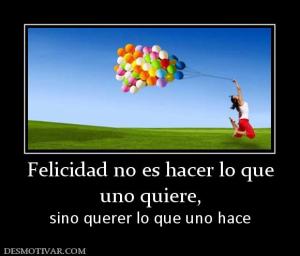 Felicidad no es hacer lo que uno quiere,

sino querer lo que uno hace

DESMOTIVAR.COM